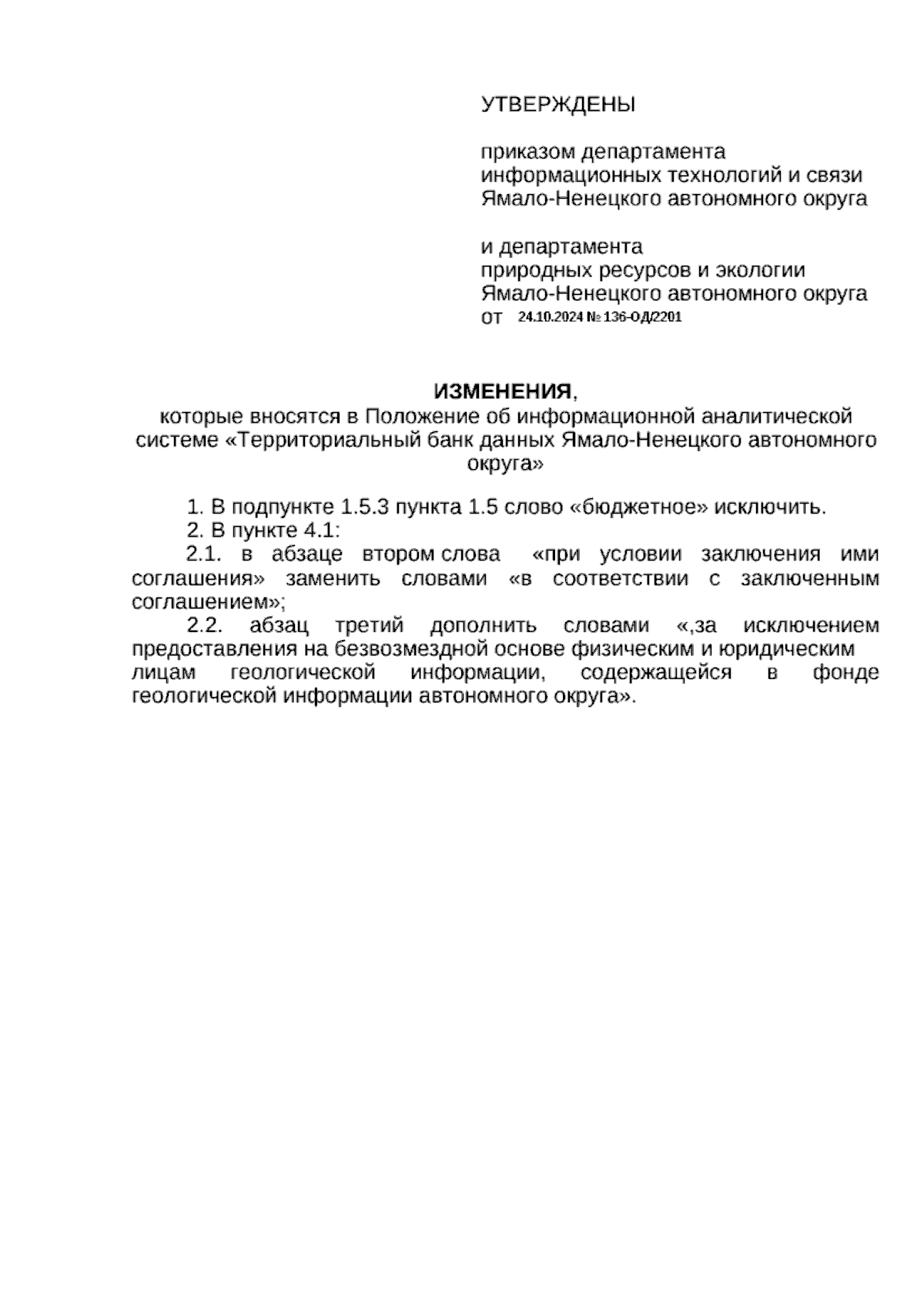 УТВЕРЖДЕНЫ

приказом департамента
информационных технологий и связи
Ямало-Ненецкого автономного округа

и департамента
природных ресурсов и экологии
Ямало-Ненецкого автономного округа
от 24.10.2024 № 136-ОД/2201

ИЗМЕНЕНИЯ,
которые вносятся в Положение об информационной аналитической системе «Территориальный банк данных Ямало-Ненецкого автономного округа»

1. В подпункте 1.5.3 пункта 1.5 слово «бюджетное» исключить.
2. В пункте 4.1:
2.1. в абзаце втором слова «при условии заключения ими соглашения» заменить словами «в соответствии с заключенным соглашением»;
2.2. абзац третий дополнить словами «,за исключением предоставления на безвозмездной основе физическим и юридическим лицам геологической информации, содержащейся в фонде геологической информации автономного округа».